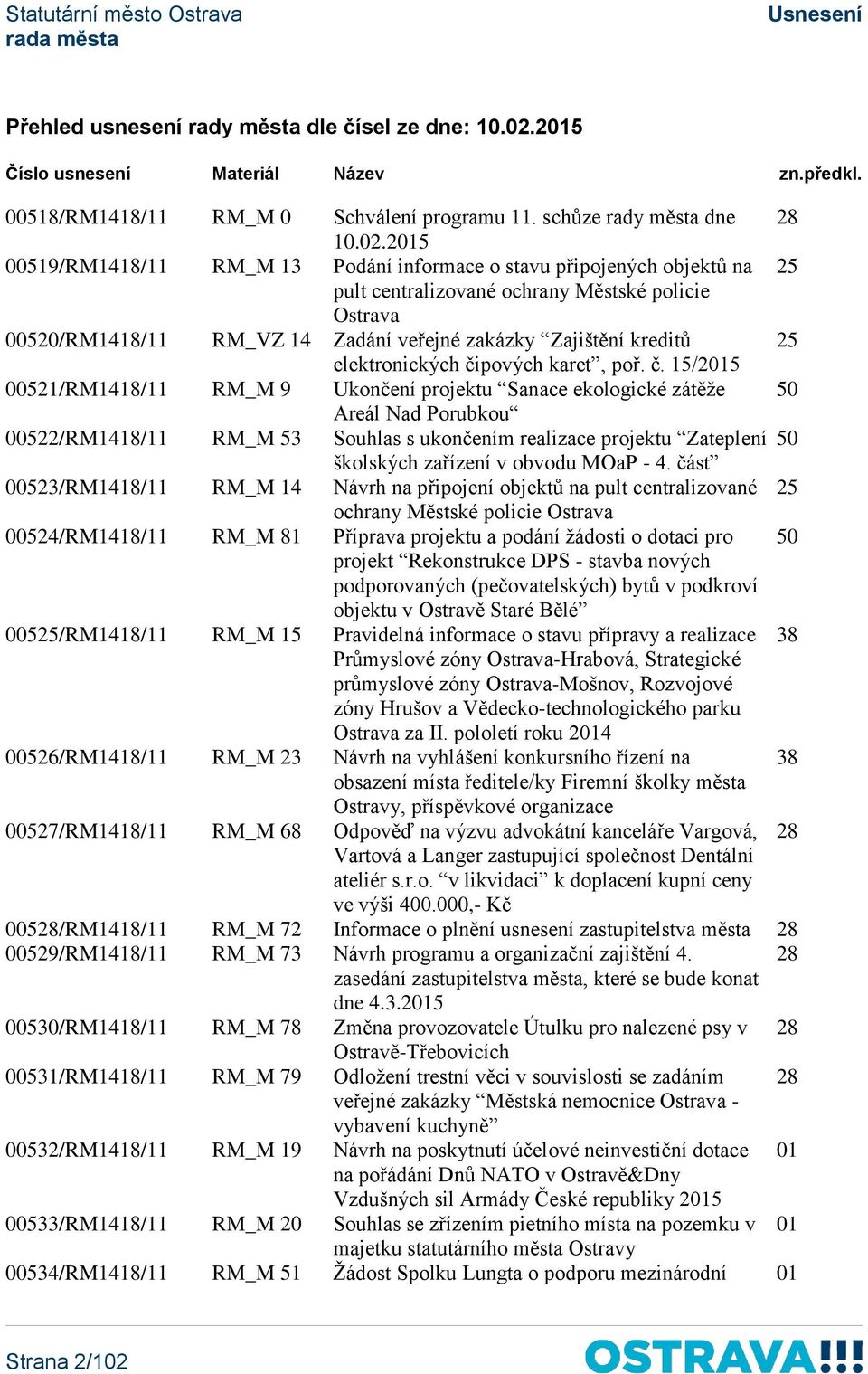 Statutární město Ostrava
rada města

Usnesení

Přehled usnesení rady města dle čísel ze dne: 10.02.2015

| Číslo usnesení | Materiál | Název | zn.předkl. |
|---|---|---|---|
| 00518/RM1418/11 | RM_M 0 | Schválení programu 11. schůze rady města dne 10.02.2015 | 28 |
| 00519/RM1418/11 | RM_M 13 | Podání informace o stavu připojených objektů na pult centralizované ochrany Městské policie Ostrava | 25 |
| 00520/RM1418/11 | RM_VZ 14 | Zadání veřejné zakázky “Zajištění kreditů elektronických čipových karet”, poř. č. 15/2015 | 25 |
| 00521/RM1418/11 | RM_M 9 | Ukončení projektu “Sanace ekologické zátěže Areál Nad Porubkou“ | 50 |
| 00522/RM1418/11 | RM_M 53 | Souhlas s ukončením realizace projektu “Zateplení školských zařízení v obvodu MOaP - 4. část” | 50 |
| 00523/RM1418/11 | RM_M 14 | Návrh na připojení objektů na pult centralizované ochrany Městské policie Ostrava | 25 |
| 00524/RM1418/11 | RM_M 81 | Příprava projektu a podání žádosti o dotaci pro projekt “Rekonstrukce DPS - stavba nových podporovaných (pečovatelských) bytů v podkroví objektu v Ostravě Staré Bělé” | 50 |
| 00525/RM1418/11 | RM_M 15 | Pravidelná informace o stavu přípravy a realizace Průmyslové zóny Ostrava-Hrabová, Strategické průmyslové zóny Ostrava-Mošnov, Rozvojové zóny Hrušov a Vědecko-technologického parku Ostrava za II. pololetí roku 2014 | 38 |
| 00526/RM1418/11 | RM_M 23 | Návrh na vyhlášení konkursního řízení na obsazení místa ředitele/ky Firemní školky města Ostravy, příspěvkové organizace | 38 |
| 00527/RM1418/11 | RM_M 68 | Odpověď na výzvu advokátní kanceláře Vargová, Vartová a Langer zastupující společnost Dentální ateliér s.r.o. “v likvidaci” k doplacení kupní ceny ve výši 400.000,- Kč | 28 |
| 00528/RM1418/11 | RM_M 72 | Informace o plnění usnesení zastupitelstva města | 28 |
| 00529/RM1418/11 | RM_M 73 | Návrh programu a organizační zajištění 4. zasedání zastupitelstva města, které se bude konat dne 4.3.2015 | 28 |
| 00530/RM1418/11 | RM_M 78 | Změna provozovatele Útulku pro nalezené psy v Ostravě-Třebovicích | 28 |
| 00531/RM1418/11 | RM_M 79 | Odložení trestní věci v souvislosti se zadáním veřejné zakázky “Městská nemocnice Ostrava - vybavení kuchyně” | 28 |
| 00532/RM1418/11 | RM_M 19 | Návrh na poskytnutí účelové neinvestiční dotace na pořádání Dnů NATO v Ostravě&Dny Vzdušných sil Armády České republiky 2015 | 01 |
| 00533/RM1418/11 | RM_M 20 | Souhlas se zřízením pietního místa na pozemku v majetku statutárního města Ostravy | 01 |
| 00534/RM1418/11 | RM_M 51 | Žádost Spolku Lungta o podporu mezinárodní | 01 |

Strana 2/102

OSTRAVA!!!